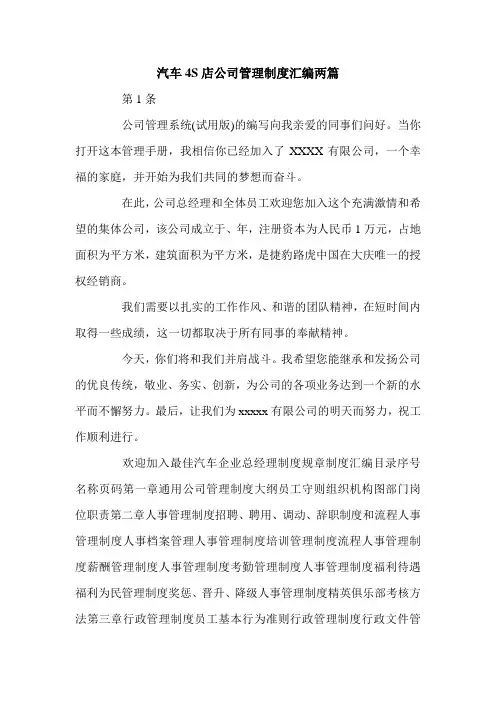 汽车 4S 店公司管理制度汇编两篇

第 1 条

公司管理系统(试用版)的编写向我亲爱的同事们问好。当你打开这本管理手册，我相信你已经加入了 XXXX 有限公司，一个幸福的家庭，并开始为我们共同的梦想而奋斗。

在此，公司总经理和全体员工欢迎您加入这个充满激情和希望的集体公司，该公司成立于、年，注册资本为人民币 1 万元，占地面积为平方米，建筑面积为平方米，是捷豹路虎中国在大庆唯一的授权经销商。

我们需要以扎实的工作作风、和谐的团队精神，在短时间内取得一些成绩，这一切都取决于所有同事的奉献精神。

今天，你们将和我们并肩战斗。我希望您能继承和发扬公司的优良传统，敬业、务实、创新，为公司的各项业务达到一个新的水平而不懈努力。最后，让我们为 xxxxx 有限公司的明天而努力，祝工作顺利进行。

欢迎加入最佳汽车企业总经理制度规章制度汇编目录序号名称页码第一章通用公司管理制度大纲员工守则组织机构图部门岗位职责第二章人事管理制度招聘、聘用、调动、辞职制度和流程人事管理制度人事档案管理人事管理制度培训管理制度流程人事管理制度薪酬管理制度人事管理制度考勤管理制度人事管理制度福利待遇福利为民管理制度奖惩、晋升、降级人事管理制度精英俱乐部考核方法第三章行政管理制度员工基本行为准则行政管理制度行政文件管